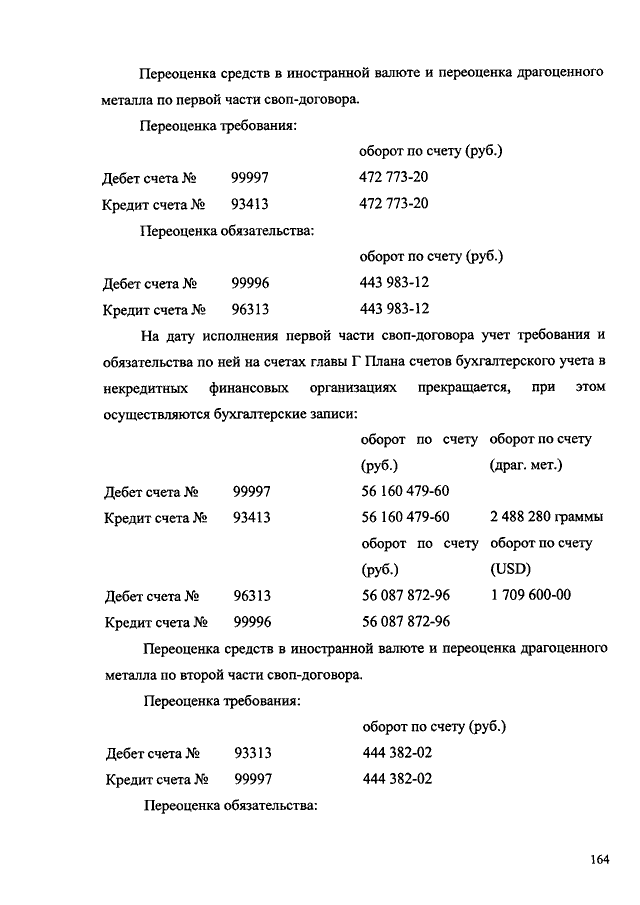 Переоценка средств в иностранной валюте и переоценка драгоценного металла по первой части своп-договора.

Переоценка требования:

| | | оборот по счету (руб.) |
|---|---|---|
| Дебет счета № | 99997 | 472 773-20 |
| Кредит счета № | 93413 | 472 773-20 |

Переоценка обязательства:

| | | оборот по счету (руб.) |
|---|---|---|
| Дебет счета № | 99996 | 443 983-12 |
| Кредит счета № | 96313 | 443 983-12 |

На дату исполнения первой части своп-договора учет требования и обязательства по ней на счетах главы Г Плана счетов бухгалтерского учета в некредитных финансовых организациях прекращается, при этом осуществляются бухгалтерские записи:

| | | оборот по счету (руб.) | оборот по счету (драг. мет.) |
|---|---|---|---|
| Дебет счета № | 99997 | 56 160 479-60 | |
| Кредит счета № | 93413 | 56 160 479-60 | 2 488 280 граммы |
| | | оборот по счету (руб.) | оборот по счету (USD) |
| Дебет счета № | 96313 | 56 087 872-96 | 1 709 600-00 |
| Кредит счета № | 99996 | 56 087 872-96 | |

Переоценка средств в иностранной валюте и переоценка драгоценного металла по второй части своп-договора.

Переоценка требования:

| | | оборот по счету (руб.) |
|---|---|---|
| Дебет счета № | 93313 | 444 382-02 |
| Кредит счета № | 99997 | 444 382-02 |

Переоценка обязательства:

164